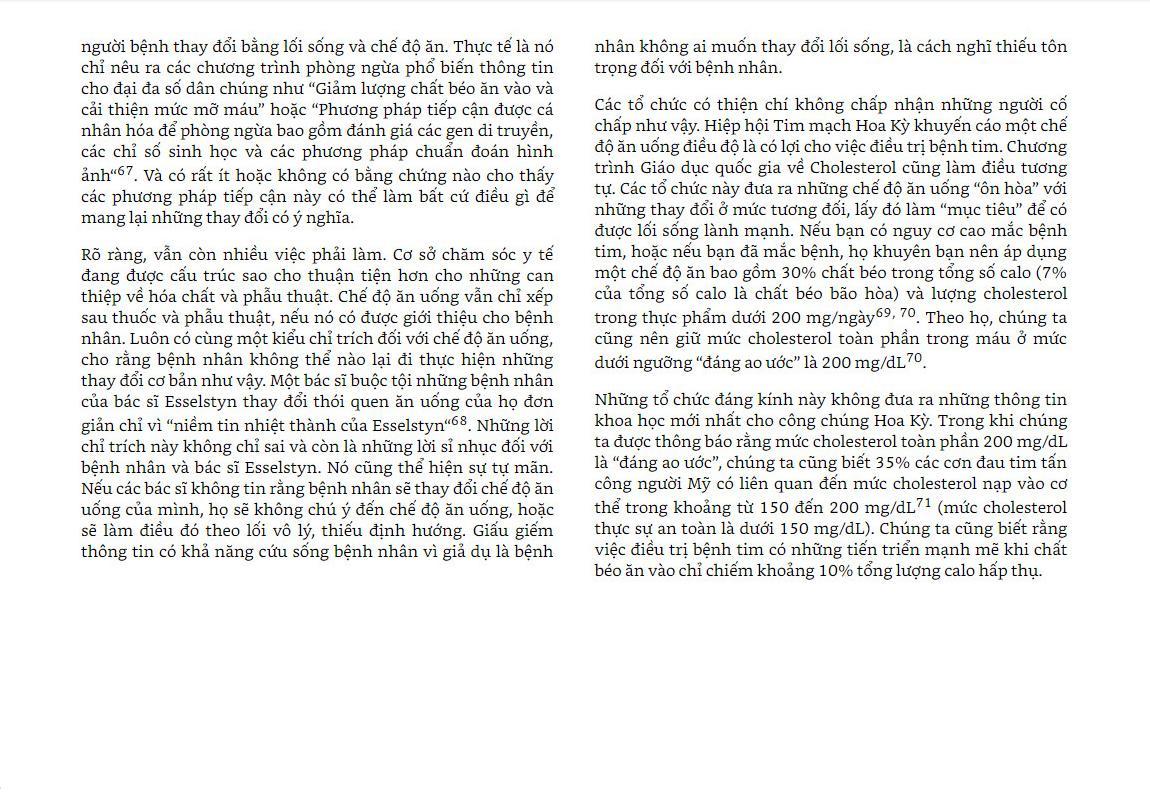 người bệnh thay đổi bằng lối sống và chế độ ăn. Thực tế là nó chỉ nêu ra các chương trình phòng ngừa phổ biến thông tin cho đại đa số dân chúng như "Giảm lượng chất béo ăn vào và cải thiện mức mỡ máu" hoặc "Phương pháp tiếp cận được cá nhân hóa để phòng ngừa bao gồm đánh giá các gen di truyền, các chỉ số sinh học và các phương pháp chuẩn đoán hình ảnh"$^{67}$. Và có rất ít hoặc không có bằng chứng nào cho thấy các phương pháp tiếp cận này có thể làm bất cứ điều gì để mang lại những thay đổi có ý nghĩa.

Rõ ràng, vẫn còn nhiều việc phải làm. Cơ sở chăm sóc y tế đang được cấu trúc sao cho thuận tiện hơn cho những can thiệp về hóa chất và phẫu thuật. Chế độ ăn uống vẫn chỉ xếp sau thuốc và phẫu thuật, nếu nó có được giới thiệu cho bệnh nhân. Luôn có cùng một kiểu chỉ trích đối với chế độ ăn uống, cho rằng bệnh nhân không thể nào lại đi thực hiện những thay đổi cơ bản như vậy. Một bác sĩ buộc tội những bệnh nhân của bác sĩ Esselstyn thay đổi thói quen ăn uống của họ đơn giản chỉ vì "niềm tin nhiệt thành của Esselstyn"$^{68}$. Những lời chỉ trích này không chỉ sai và còn là những lời sỉ nhục đối với bệnh nhân và bác sĩ Esselstyn. Nó cũng thể hiện sự tự mãn. Nếu các bác sĩ không tin rằng bệnh nhân sẽ thay đổi chế độ ăn uống của mình, họ sẽ không chú ý đến chế độ ăn uống, hoặc sẽ làm điều đó theo lối vô lý, thiếu định hướng. Giấu giếm thông tin có khả năng cứu sống bệnh nhân vì giả dụ là bệnh nhân không ai muốn thay đổi lối sống, là cách nghĩ thiếu tôn trọng đối với bệnh nhân.

Các tổ chức có thiện chí không chấp nhận những người cố chấp như vậy. Hiệp hội Tim mạch Hoa Kỳ khuyến cáo một chế độ ăn uống điều độ là có lợi cho việc điều trị bệnh tim. Chương trình Giáo dục quốc gia về Cholesterol cũng làm điều tương tự. Các tổ chức này đưa ra những chế độ ăn uống "ôn hòa" với những thay đổi ở mức tương đối, lấy đó làm "mục tiêu" để có được lối sống lành mạnh. Nếu bạn có nguy cơ cao mắc bệnh tim, hoặc nếu bạn đã mắc bệnh, họ khuyên bạn nên áp dụng một chế độ ăn bao gồm 30% chất béo trong tổng số calo (7% của tổng số calo là chất béo bão hòa) và lượng cholesterol trong thực phẩm dưới 200 mg/ngày$^{69, 70}$. Theo họ, chúng ta cũng nên giữ mức cholesterol toàn phần trong máu ở mức dưới ngưỡng "đáng ao ước" là 200 mg/dL$^{70}$.

Những tổ chức đáng kính này không đưa ra những thông tin khoa học mới nhất cho công chúng Hoa Kỳ. Trong khi chúng ta được thông báo rằng mức cholesterol toàn phần 200 mg/dL là "đáng ao ước", chúng ta cũng biết 35% các cơn đau tim tấn công người Mỹ có liên quan đến mức cholesterol nạp vào cơ thể trong khoảng từ 150 đến 200 mg/dL$^{71}$ (mức cholesterol thực sự an toàn là dưới 150 mg/dL). Chúng ta cũng biết rằng việc điều trị bệnh tim có những tiến triển mạnh mẽ khi chất béo ăn vào chỉ chiếm khoảng 10% tổng lượng calo hấp thụ.